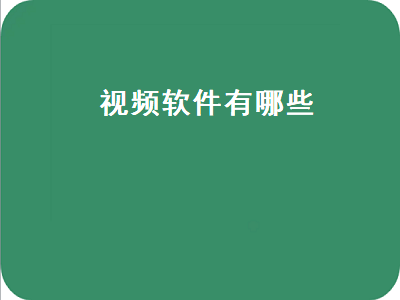 视频软件有哪些